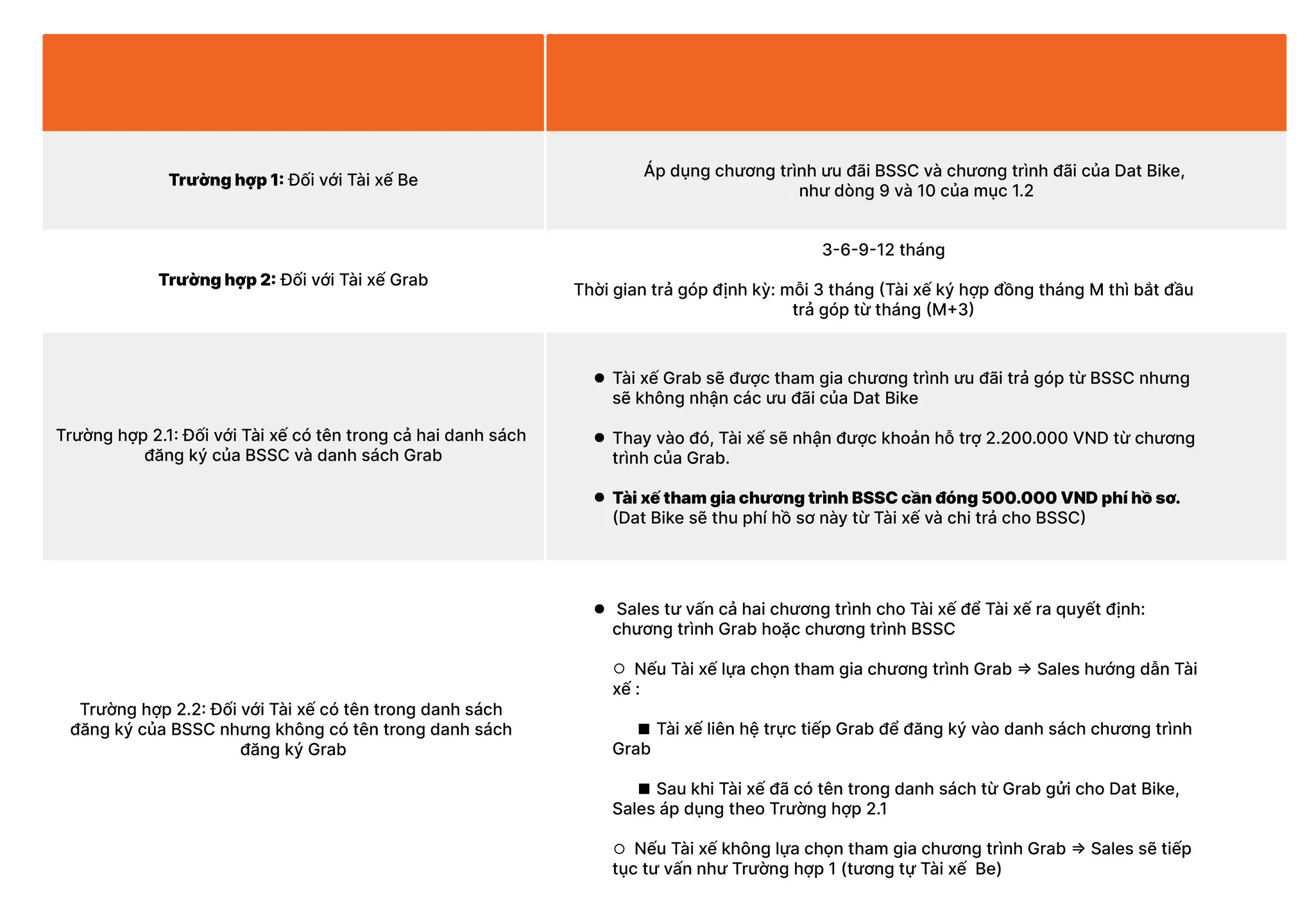 | | |
|---|---|
| **Trường hợp 1:** Đối với Tài xế Be | Áp dụng chương trình ưu đãi BSSC và chương trình đãi của Dat Bike, như dòng 9 và 10 của mục 1.2 |
| **Trường hợp 2:** Đối với Tài xế Grab | 3-6-9-12 tháng<br><br>Thời gian trả góp định kỳ: mỗi 3 tháng (Tài xế ký hợp đồng tháng M thì bắt đầu trả góp từ tháng (M+3) |
| Trường hợp 2.1: Đối với Tài xế có tên trong cả hai danh sách đăng ký của BSSC và danh sách Grab | ● Tài xế Grab sẽ được tham gia chương trình ưu đãi trả góp từ BSSC nhưng sẽ không nhận các ưu đãi của Dat Bike<br><br>● Thay vào đó, Tài xế sẽ nhận được khoản hỗ trợ 2.200.000 VND từ chương trình của Grab.<br><br>● **Tài xế tham gia chương trình BSSC cần đóng 500.000 VND phí hồ sơ.** (Dat Bike sẽ thu phí hồ sơ này từ Tài xế và chi trả cho BSSC) |
| Trường hợp 2.2: Đối với Tài xế có tên trong danh sách đăng ký của BSSC nhưng không có tên trong danh sách đăng ký Grab | ● Sales tư vấn cả hai chương trình cho Tài xế để Tài xế ra quyết định: chương trình Grab hoặc chương trình BSSC<br><br>○ Nếu Tài xế lựa chọn tham gia chương trình Grab ⇒ Sales hướng dẫn Tài xế :<br><br>■ Tài xế liên hệ trực tiếp Grab để đăng ký vào danh sách chương trình Grab<br><br>■ Sau khi Tài xế đã có tên trong danh sách từ Grab gửi cho Dat Bike, Sales áp dụng theo Trường hợp 2.1<br><br>○ Nếu Tài xế không lựa chọn tham gia chương trình Grab ⇒ Sales sẽ tiếp tục tư vấn như Trường hợp 1 (tương tự Tài xế Be) |